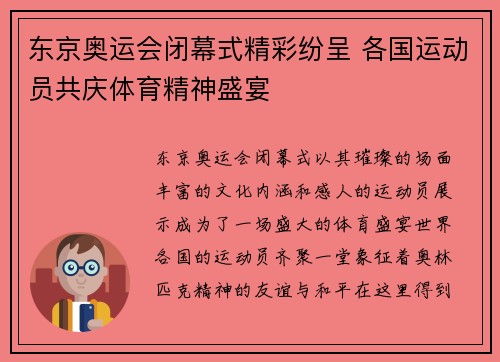 东京奥运会闭幕式精彩纷呈 各国运动员共庆体育精神盛宴

东京奥运会闭幕式以其璀璨的场面丰富的文化内涵和感人的运动员展示成为了一场盛大的体育盛宴世界各国的运动员齐聚一堂象征着奥林匹克精神的友谊与和平在这里得到